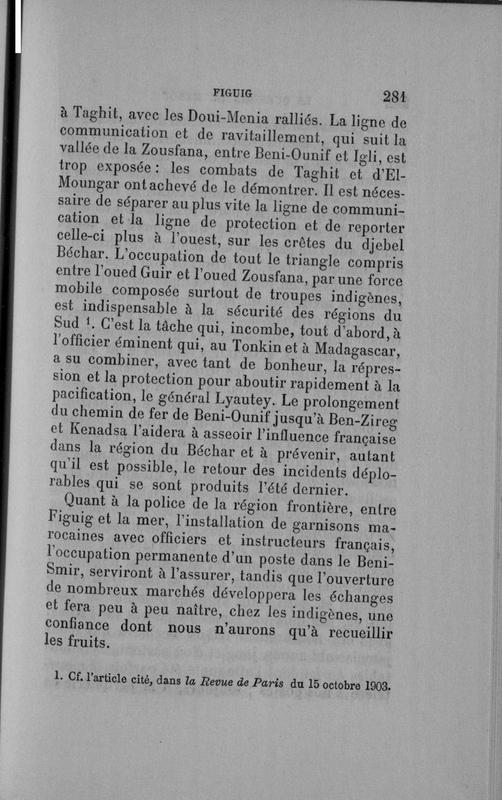 FIGUIG 281

à Taghit, avec les Doui-Menia ralliés. La ligne de communication et de ravitaillement, qui suit la vallée de la Zousfana, entre Beni-Ounif et Igli, est trop exposée : les combats de Taghit et d'El-Moungar ont achevé de le démontrer. Il est nécessaire de séparer au plus vite la ligne de communication et la ligne de protection et de reporter celle-ci plus à l'ouest, sur les crêtes du djebel Béchar. L'occupation de tout le triangle compris entre l'oued Guir et l'oued Zousfana, par une force mobile composée surtout de troupes indigènes, est indispensable à la sécurité des régions du Sud $^1$. C'est la tâche qui, incombe, tout d'abord, à l'officier éminent qui, au Tonkin et à Madagascar, a su combiner, avec tant de bonheur, la répression et la protection pour aboutir rapidement à la pacification, le général Lyautey. Le prolongement du chemin de fer de Beni-Ounif jusqu'à Ben-Zireg et Kenadsa l'aidera à asseoir l'influence française dans la région du Béchar et à prévenir, autant qu'il est possible, le retour des incidents déplorables qui se sont produits l'été dernier.

Quant à la police de la région frontière, entre Figuig et la mer, l'installation de garnisons marocaines avec officiers et instructeurs français, l'occupation permanente d'un poste dans le Beni-Smir, serviront à l'assurer, tandis que l'ouverture de nombreux marchés développera les échanges et fera peu à peu naître, chez les indigènes, une confiance dont nous n'aurons qu'à recueillir les fruits.

1. Cf. l'article cité, dans la Revue de Paris du 15 octobre 1903.